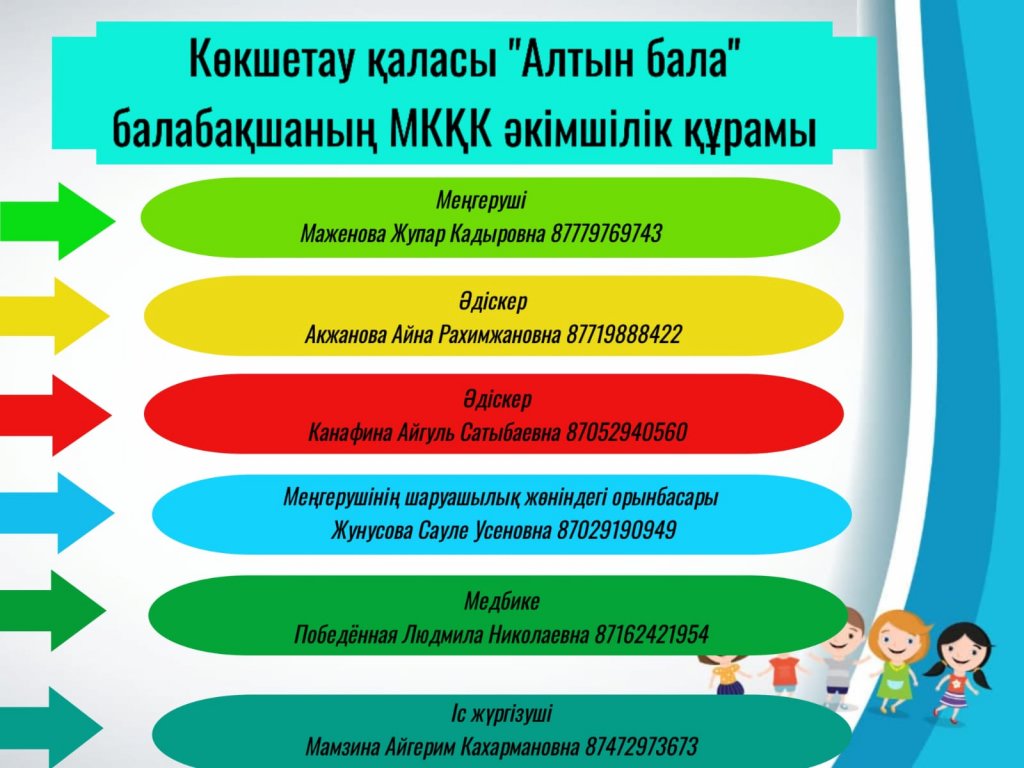 Көкшетау қаласы "Алтын бала" балабақшаның МКҚК әкімшілік құрамы

Меңгеруші
Маженова Жупар Кадыровна 87779769743

Әдіскер
Акжанова Айна Рахимжановна 87719888422

Әдіскер
Канафина Айгуль Сатыбаевна 87052940560

Меңгерушінің шаруашылық жөніндегі орынбасары
Жунусова Сауле Усеновна 87029190949

Медбике
Победённая Людмила Николаевна 87162421954

Іс жүргізуші
Мамзина Айгерим Кахармановна 87472973673